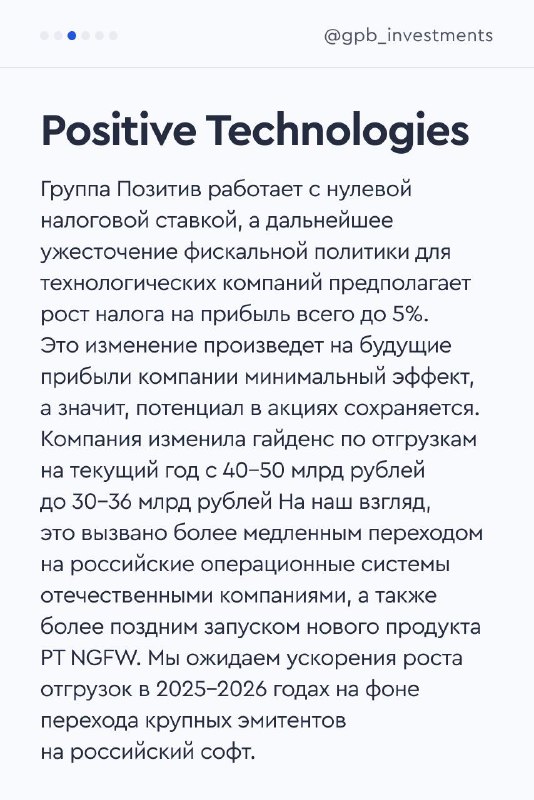 @gpb_investments

Positive Technologies

Группа Позитив работает с нулевой налоговой ставкой, а дальнейшее ужесточение фискальной политики для технологических компаний предполагает рост налога на прибыль всего до 5%. Это изменение произведет на будущие прибыли компании минимальный эффект, а значит, потенциал в акциях сохраняется. Компания изменила гайденс по отгрузкам на текущий год с 40–50 млрд рублей до 30–36 млрд рублей На наш взгляд, это вызвано более медленным переходом на российские операционные системы отечественными компаниями, а также более поздним запуском нового продукта PT NGFW. Мы ожидаем ускорения роста отгрузок в 2025–2026 годах на фоне перехода крупных эмитентов на российский софт.